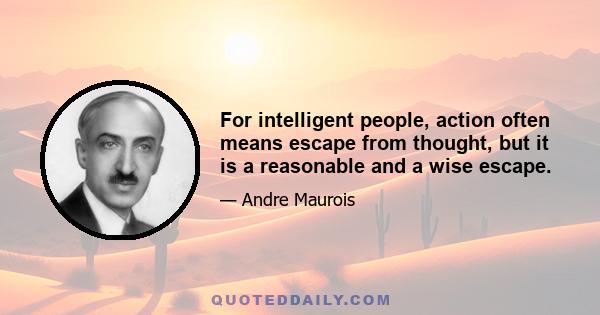 For intelligent people, action often means escape from thought, but it is a reasonable and a wise escape.

— Andre Maurois

QUOTEDDAILY.COM